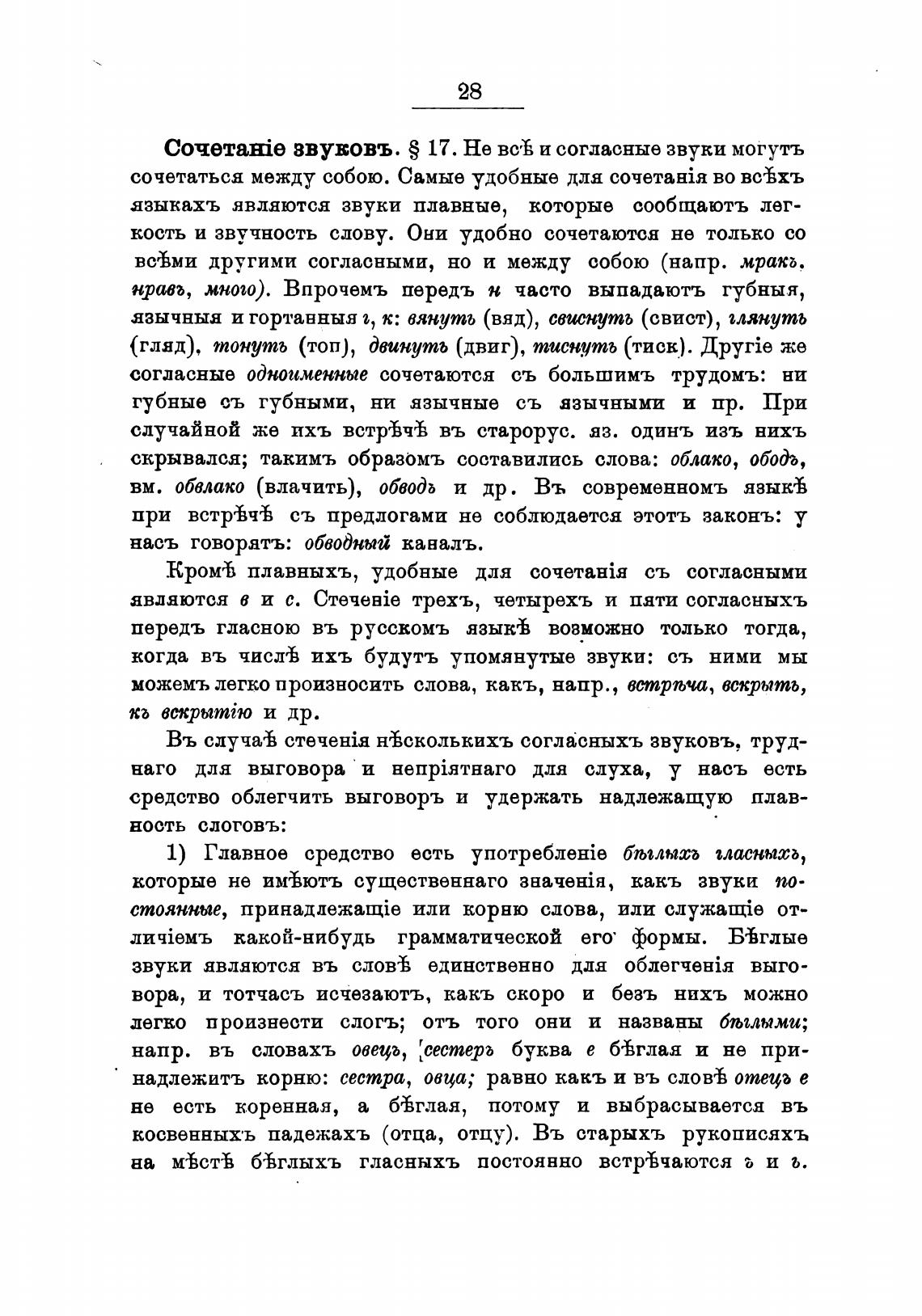 28

Сочетаніе звуковъ. § 17. Не всѣ и согласные звуки могутъ сочетаться между собою. Самые удобные для сочетанія во всѣхъ языкахъ являются звуки плавные, которые сообщаютъ легкость и звучность слову. Они удобно сочетаются не только со всѣми другими согласными, но и между собою (напр. мракъ, нравъ, много). Впрочемъ передъ н часто выпадаютъ губныя, язычныя и гортанныя г, к: вянуть (вяд), свиснуть (свист), глянуть (гляд), тонуть (топ), двинуть (двиг), тиснуть (тиск). Другіе же согласные одноименные сочетаются съ большимъ трудомъ: ни губные съ губными, ни язычные съ язычными и пр. При случайной же ихъ встрѣчѣ въ старорус. яз. одинъ изъ нихъ скрывался; такимъ образомъ составились слова: облако, ободъ, вм. обвлако (влачить), обводъ и др. Въ современномъ языкѣ при встрѣчѣ съ предлогами не соблюдается этотъ законъ: у насъ говорятъ: обводный каналъ.

Кромѣ плавныхъ, удобные для сочетанія съ согласными являются в и с. Стеченіе трехъ, четырехъ и пяти согласныхъ передъ гласною въ русскомъ языкѣ возможно только тогда, когда въ числѣ ихъ будутъ упомянутые звуки: съ ними мы можемъ легко произносить слова, какъ, напр., встрѣча, вскрыть, къ вскрытію и др.

Въ случаѣ стеченія нѣсколькихъ согласныхъ звуковъ, труднаго для выговора и непріятнаго для слуха, у насъ есть средство облегчить выговоръ и удержать надлежащую плавность слоговъ:

1) Главное средство есть употребленіе бѣглыхъ гласныхъ, которые не имѣютъ существеннаго значенія, какъ звуки постоянные, принадлежащіе или корню слова, или служащіе отличіемъ какой-нибудь грамматической его формы. Бѣглые звуки являются въ словѣ единственно для облегченія выговора, и тотчасъ исчезаютъ, какъ скоро и безъ нихъ можно легко произнести слогъ; отъ того они и названы бѣглыми; напр. въ словахъ овецъ, сестеръ буква е бѣглая и не принадлежитъ корню: сестра, овца; равно какъ и въ словѣ отецъ е не есть коренная, а бѣглая, потому и выбрасывается въ косвенныхъ падежахъ (отца, отцу). Въ старыхъ рукописяхъ на мѣстѣ бѣглыхъ гласныхъ постоянно встрѣчаются ъ и ь.